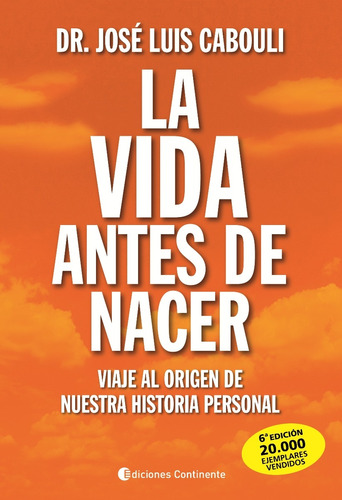 DR. JOSÉ LUIS CABOULI

LA VIDA ANTES DE NACER

VIAJE AL ORIGEN DE NUESTRA HISTORIA PERSONAL

6ª EDICIÓN
20.000
EJEMPLARES VENDIDOS

Ediciones Continente